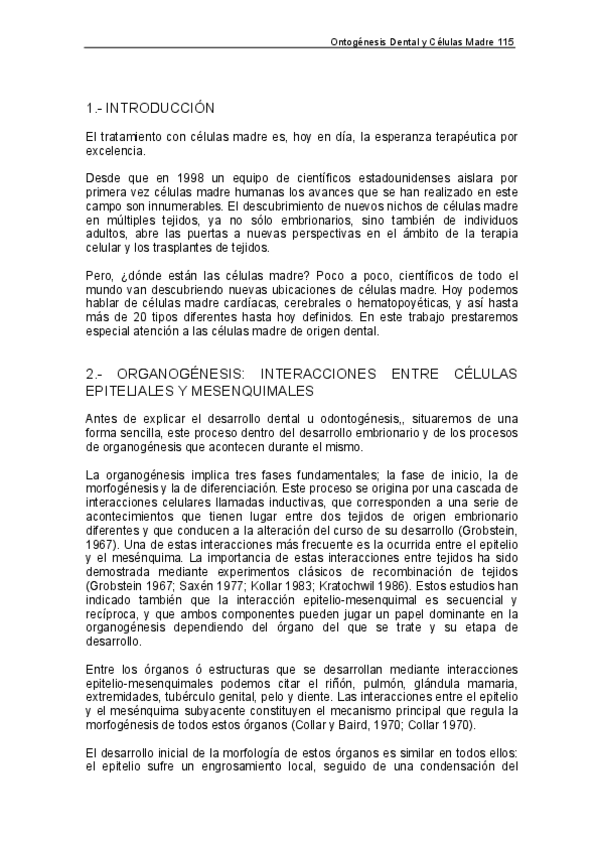 Ontogénesis Dental y Células Madre 115

1.- INTRODUCCIÓN

El tratamiento con células madre es, hoy en día, la esperanza terapéutica por excelencia.

Desde que en 1998 un equipo de científicos estadounidenses aislara por primera vez células madre humanas los avances que se han realizado en este campo son innumerables. El descubrimiento de nuevos nichos de células madre en múltiples tejidos, ya no sólo embrionarios, sino también de individuos adultos, abre las puertas a nuevas perspectivas en el ámbito de la terapia celular y los trasplantes de tejidos.

Pero, ¿dónde están las células madre? Poco a poco, científicos de todo el mundo van descubriendo nuevas ubicaciones de células madre. Hoy podemos hablar de células madre cardíacas, cerebrales o hematopoyéticas, y así hasta más de 20 tipos diferentes hasta hoy definidos. En este trabajo prestaremos especial atención a las células madre de origen dental.

2.- ORGANOGÉNESIS: INTERACCIONES ENTRE CÉLULAS EPITELIALES Y MESENQUIMALES

Antes de explicar el desarrollo dental u odontogénesis,, situaremos de una forma sencilla, este proceso dentro del desarrollo embrionario y de los procesos de organogénesis que acontecen durante el mismo.

La organogénesis implica tres fases fundamentales; la fase de inicio, la de morfogénesis y la de diferenciación. Este proceso se origina por una cascada de interacciones celulares llamadas inductivas, que corresponden a una serie de acontecimientos que tienen lugar entre dos tejidos de origen embrionario diferentes y que conducen a la alteración del curso de su desarrollo (Grobstein, 1967). Una de estas interacciones más frecuente es la ocurrida entre el epitelio y el mesénquima. La importancia de estas interacciones entre tejidos ha sido demostrada mediante experimentos clásicos de recombinación de tejidos (Grobstein 1967; Saxén 1977; Kollar 1983; Kratochwil 1986). Estos estudios han indicado también que la interacción epitelio-mesenquimal es secuencial y recíproca, y que ambos componentes pueden jugar un papel dominante en la organogénesis dependiendo del órgano del que se trate y su etapa de desarrollo.

Entre los órganos ó estructuras que se desarrollan mediante interacciones epitelio-mesenquimales podemos citar el riñón, pulmón, glándula mamaria, extremidades, tubérculo genital, pelo y diente. Las interacciones entre el epitelio y el mesénquima subyacente constituyen el mecanismo principal que regula la morfogénesis de todos estos órganos (Collar y Baird, 1970; Collar 1970).

El desarrollo inicial de la morfología de estos órganos es similar en todos ellos: el epitelio sufre un engrosamiento local, seguido de una condensación del